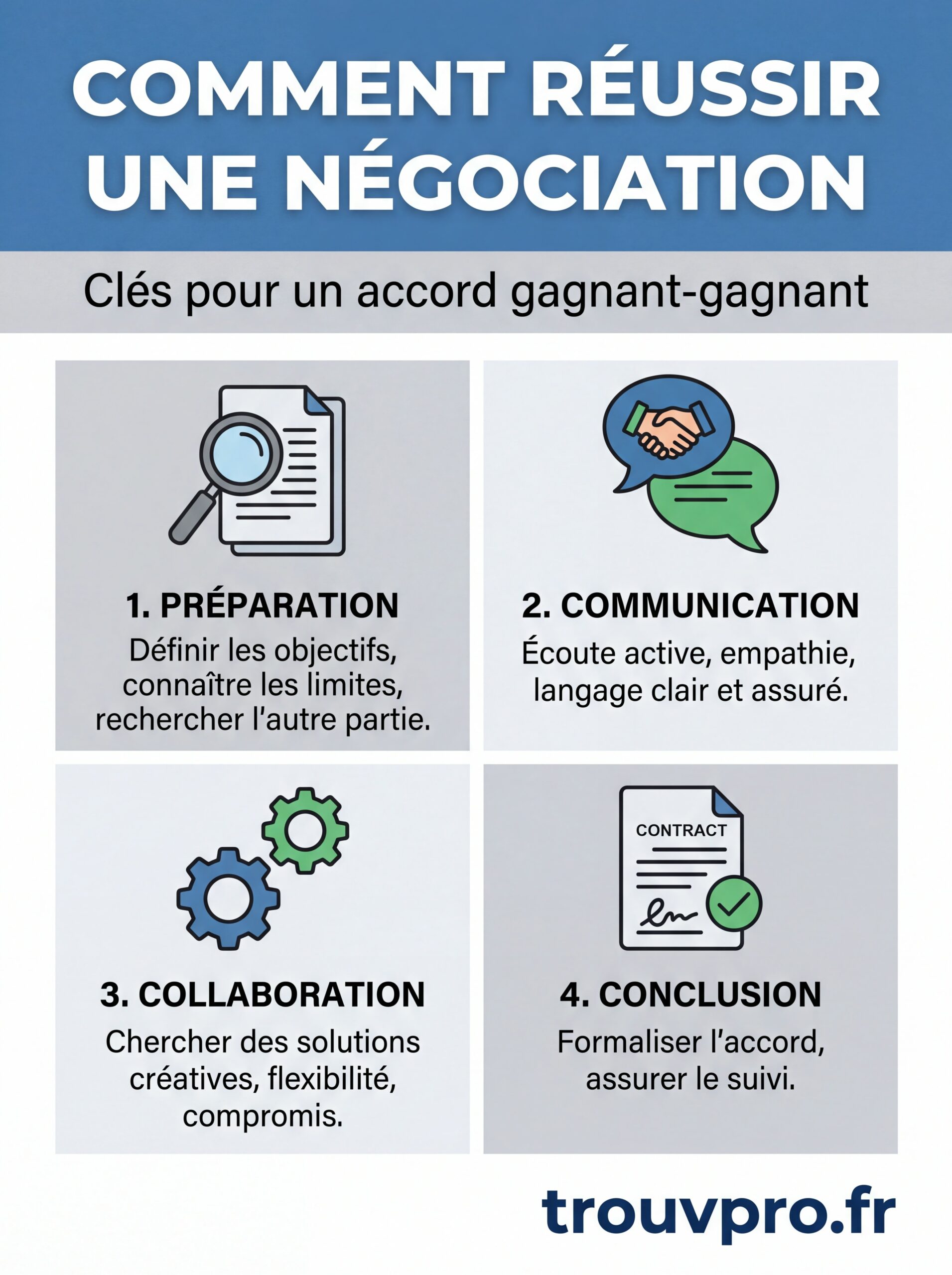 COMMENT RÉUSSIR UNE NÉGOCIATION

Clés pour un accord gagnant-gagnant

1. PRÉPARATION
Définir les objectifs, connaître les limites, rechercher l'autre partie.

2. COMMUNICATION
Écoute active, empathie, langage clair et assuré.

3. COLLABORATION
Chercher des solutions créatives, flexibilité, compromis.

CONTRACT

4. CONCLUSION
Formaliser l'accord, assurer le suivi.

trouvpro.fr